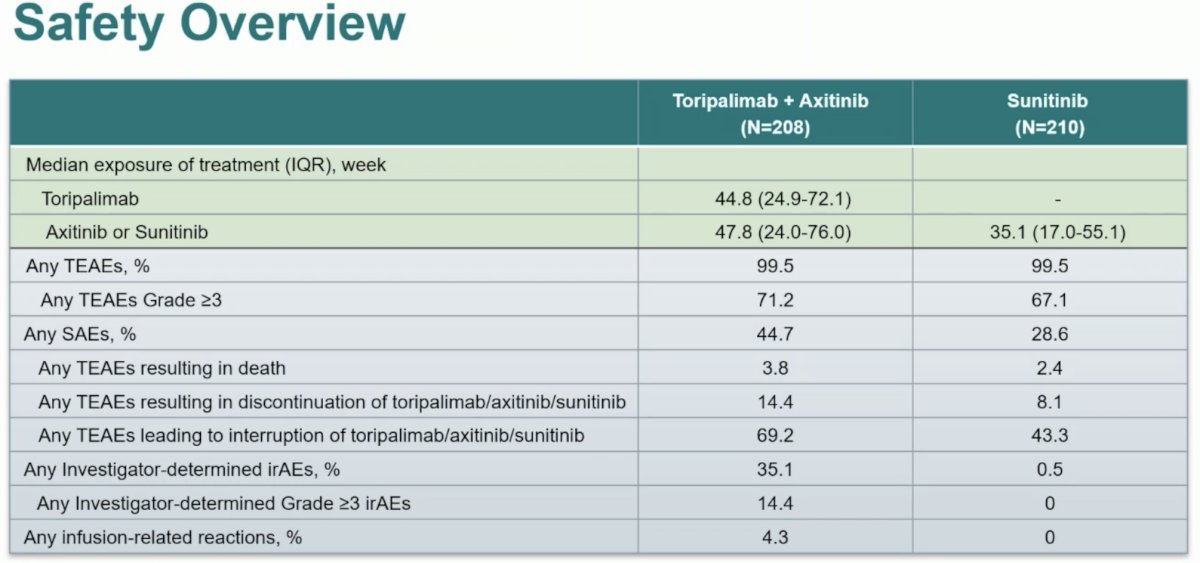 Safety Overview

| | Toripalimab + Axitinib (N=208) | Sunitinib (N=210) |
|---|---|---|
| Median exposure of treatment (IQR), week | | |
| Toripalimab | 44.8 (24.9-72.1) | - |
| Axitinib or Sunitinib | 47.8 (24.0-76.0) | 35.1 (17.0-55.1) |
| Any TEAEs, % | 99.5 | 99.5 |
| Any TEAEs Grade ≥3 | 71.2 | 67.1 |
| Any SAEs, % | 44.7 | 28.6 |
| Any TEAEs resulting in death | 3.8 | 2.4 |
| Any TEAEs resulting in discontinuation of toripalimab/axitinib/sunitinib | 14.4 | 8.1 |
| Any TEAEs leading to interruption of toripalimab/axitinib/sunitinib | 69.2 | 43.3 |
| Any Investigator-determined irAEs, % | 35.1 | 0.5 |
| Any Investigator-determined Grade ≥3 irAEs | 14.4 | 0 |
| Any infusion-related reactions, % | 4.3 | 0 |